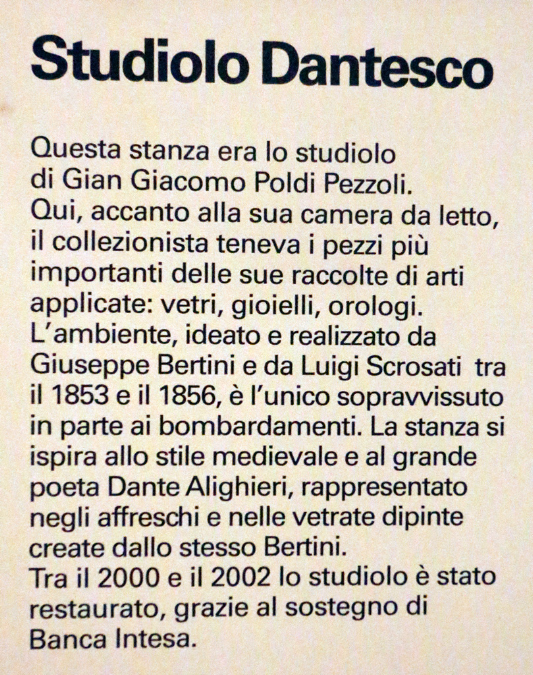 Studiolo Dantesco

Questa stanza era lo studiolo di Gian Giacomo Poldi Pezzoli.
Qui, accanto alla sua camera da letto, il collezionista teneva i pezzi più importanti delle sue raccolte di arti applicate: vetri, gioielli, orologi.
L'ambiente, ideato e realizzato da Giuseppe Bertini e da Luigi Scrosati tra il 1853 e il 1856, è l'unico sopravvissuto in parte ai bombardamenti. La stanza si ispira allo stile medievale e al grande poeta Dante Alighieri, rappresentato negli affreschi e nelle vetrate dipinte create dallo stesso Bertini.
Tra il 2000 e il 2002 lo studiolo è stato restaurato, grazie al sostegno di Banca Intesa.